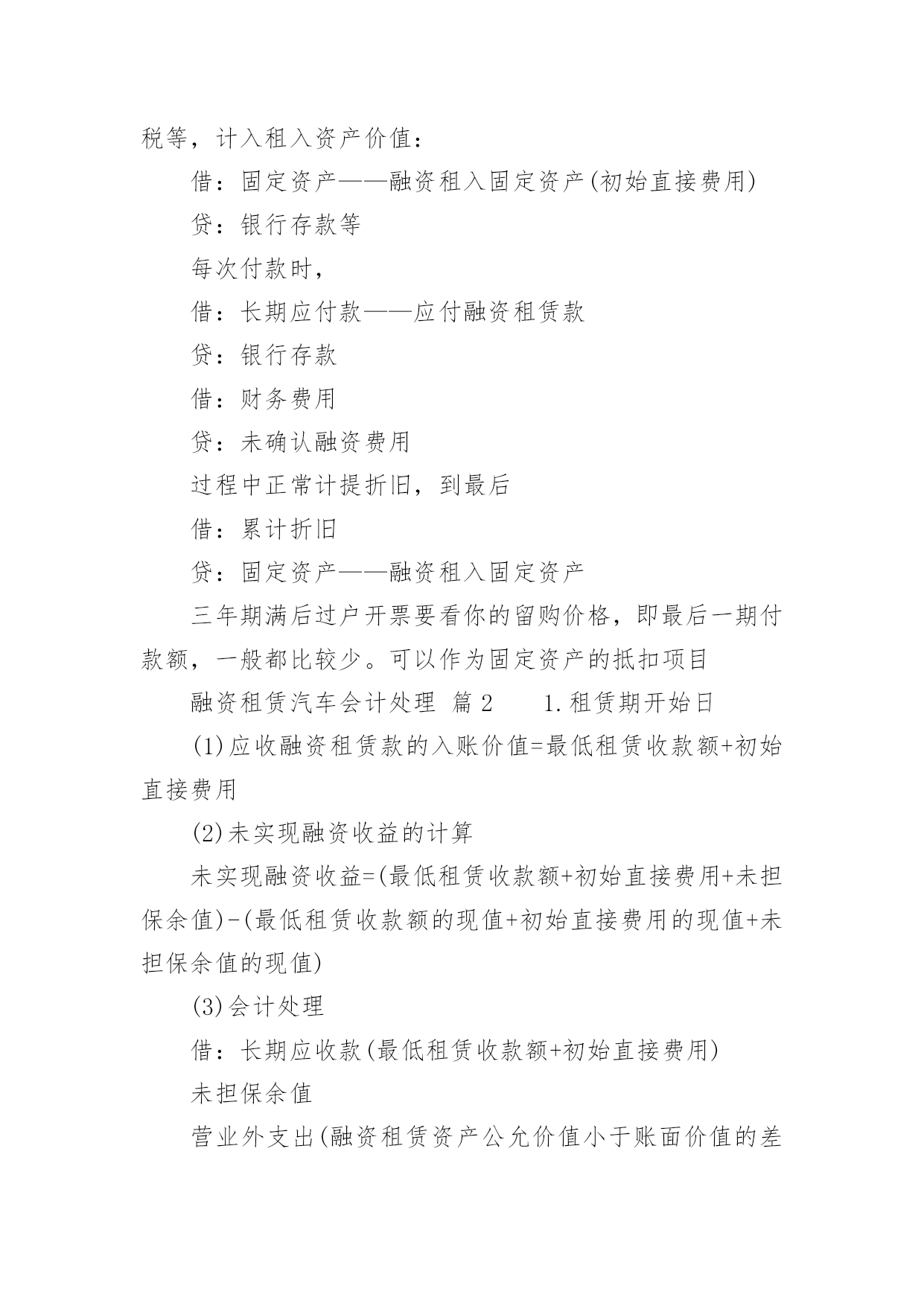 税等，计入租入资产价值：

借：固定资产——融资租入固定资产(初始直接费用)

贷：银行存款等

每次付款时，

借：长期应付款——应付融资租赁款

贷：银行存款

借：财务费用

贷：未确认融资费用

过程中正常计提折旧，到最后

借：累计折旧

贷：固定资产——融资租入固定资产

三年期满后过户开票要看你的留购价格，即最后一期付款额，一般都比较少。可以作为固定资产的抵扣项目

融资租赁汽车会计处理 篇2 1.租赁期开始日

(1)应收融资租赁款的入账价值=最低租赁收款额+初始直接费用

(2)未实现融资收益的计算

未实现融资收益=(最低租赁收款额+初始直接费用+未担保余值)-(最低租赁收款额的现值+初始直接费用的现值+未担保余值的现值)

(3)会计处理

借：长期应收款(最低租赁收款额+初始直接费用)

未担保余值

营业外支出(融资租赁资产公允价值小于账面价值的差